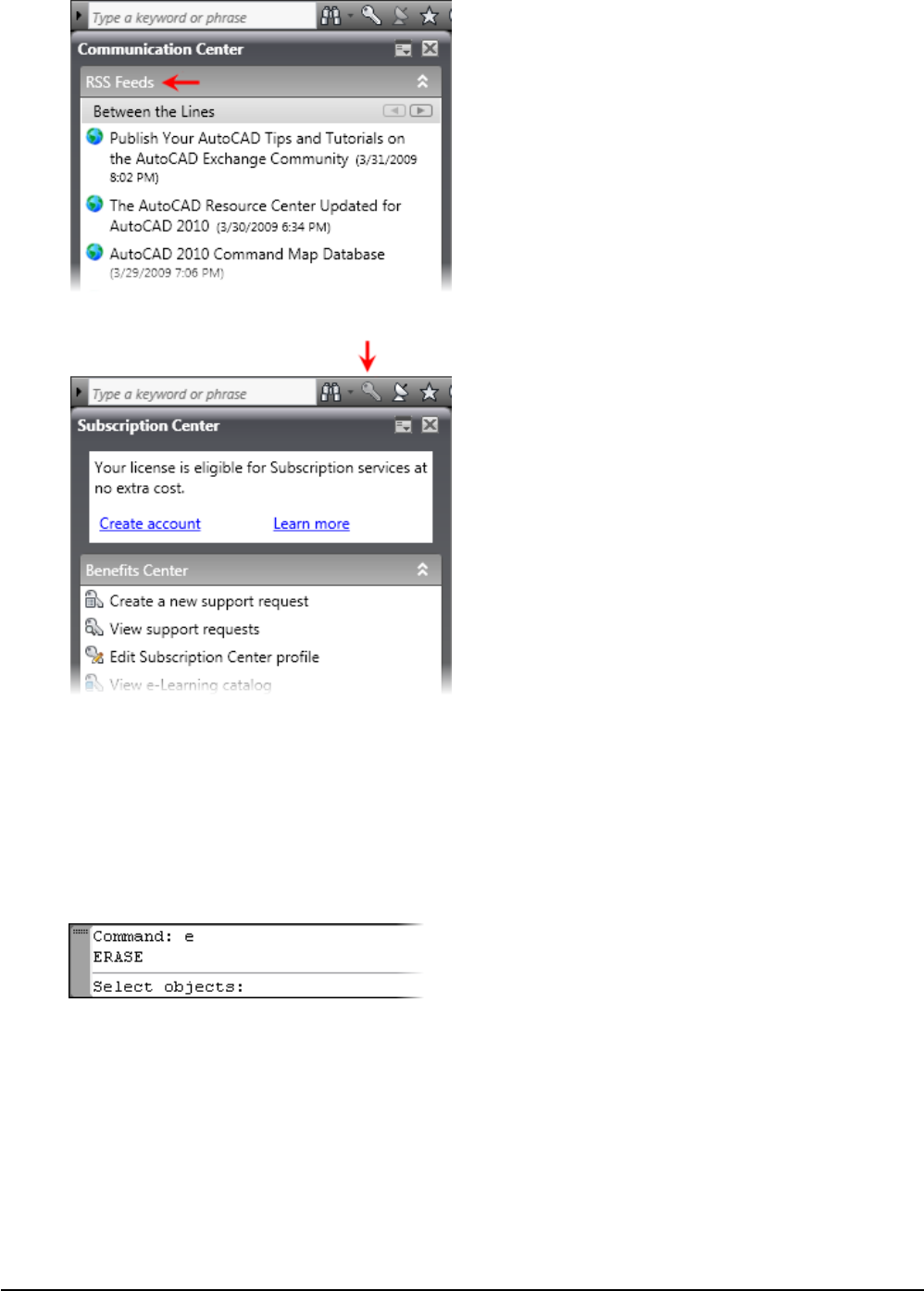 Type a keyword or phrase

Communication Center

RSS Feeds

Between the Lines

Publish Your AutoCAD Tips and Tutorials on the AutoCAD Exchange Community (3/31/2009 8:02 PM)

The AutoCAD Resource Center Updated for AutoCAD 2010 (3/30/2009 6:34 PM)

AutoCAD 2010 Command Map Database (3/29/2009 7:06 PM)

Type a keyword or phrase

Subscription Center

Your license is eligible for Subscription services at no extra cost.

Create account Learn more

Benefits Center

Create a new support request

View support requests

Edit Subscription Center profile

View e-Learning catalog

Command: e
ERASE
Select objects: